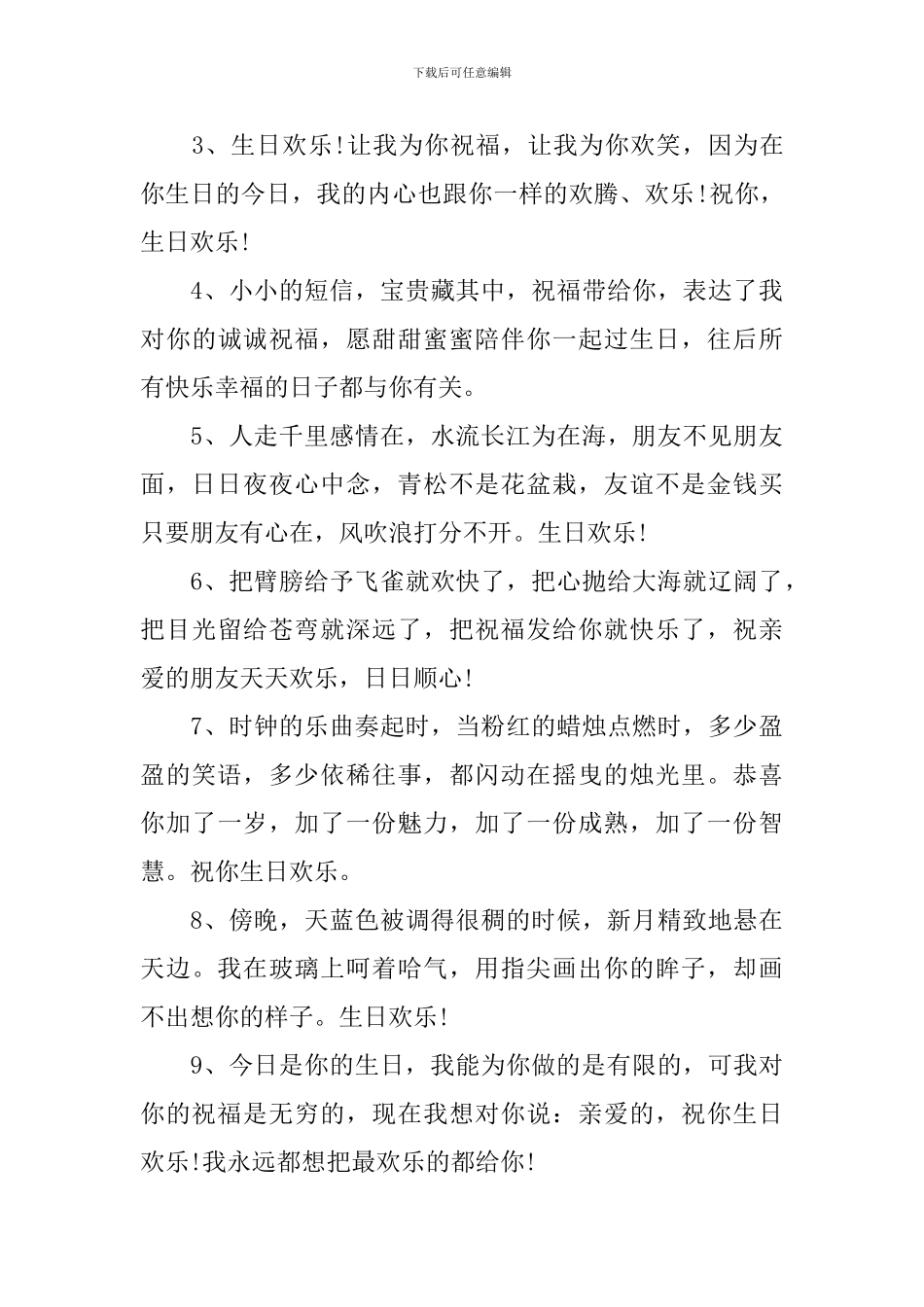 下载后可任意编辑

3、生日欢乐!让我为你祝福，让我为你欢笑，因为在你生日的今日，我的内心也跟你一样的欢腾、欢乐!祝你，生日欢乐!

4、小小的短信，宝贵藏其中，祝福带给你，表达了我对你的诚诚祝福，愿甜甜蜜蜜陪伴你一起过生日，往后所有快乐幸福的日子都与你有关。

5、人走千里感情在，水流长江为在海，朋友不见朋友面，日日夜夜心中念，青松不是花盆栽，友谊不是金钱买只要朋友有心在，风吹浪打分不开。生日欢乐!

6、把臂膀给予飞雀就欢快了，把心抛给大海就辽阔了，把目光留给苍穹就深远了，把祝福发给你就快乐了，祝亲爱的朋友天天欢乐，日日顺心!

7、时钟的乐曲奏起时，当粉红的蜡烛点燃时，多少盈盈的笑语，多少依稀往事，都闪动在摇曳的烛光里。恭喜你加了一岁，加了一份魅力，加了一份成熟，加了一份智慧。祝你生日欢乐。

8、傍晚，天蓝色被调得很稠的时候，新月精致地悬在天边。我在玻璃上呵着哈气，用指尖画出你的眸子，却画不出想你的样子。生日欢乐!

9、今日是你的生日，我能为你做的是有限的，可我对你的祝福是无穷的，现在我想对你说：亲爱的，祝你生日欢乐!我永远都想把最欢乐的都给你!